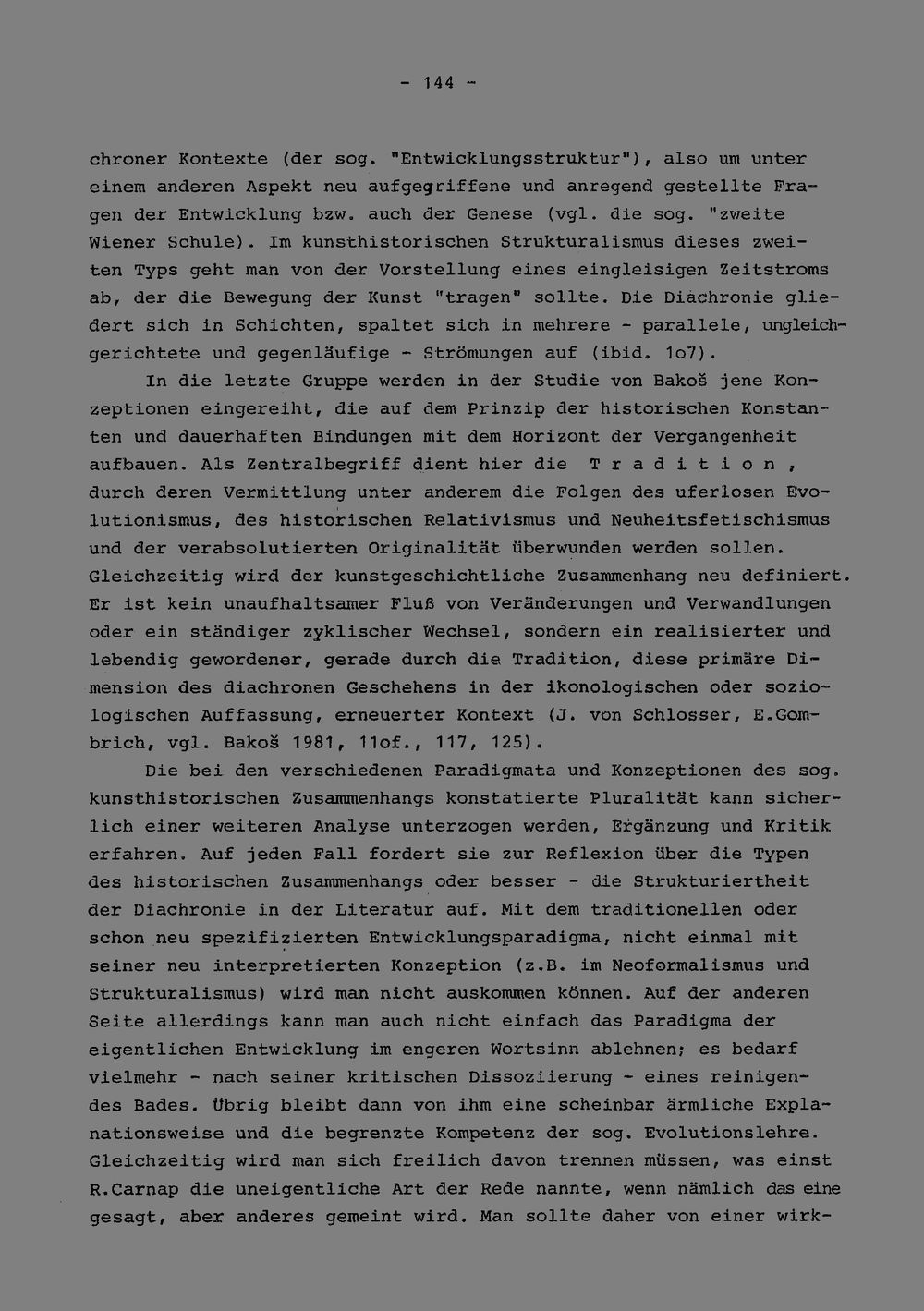 - 144 -

chroner Kontexte (der sog. "Entwicklungsstruktur"), also um unter einem anderen Aspekt neu aufgegriffene und anregend gestellte Fragen der Entwicklung bzw. auch der Genese (vgl. die sog. "zweite Wiener Schule). Im kunsthistorischen Strukturalismus dieses zweiten Typs geht man von der Vorstellung eines eingleisigen Zeitstroms ab, der die Bewegung der Kunst "tragen" sollte. Die Diachronie gliedert sich in Schichten, spaltet sich in mehrere - parallele, ungleichgerichtete und gegenläufige - Strömungen auf (ibid. 1o7).

In die letzte Gruppe werden in der Studie von Bakoš jene Konzeptionen eingereiht, die auf dem Prinzip der historischen Konstanten und dauerhaften Bindungen mit dem Horizont der Vergangenheit aufbauen. Als Zentralbegriff dient hier die T r a d i t i o n , durch deren Vermittlung unter anderem die Folgen des uferlosen Evolutionismus, des historischen Relativismus und Neuheitsfetischismus und der verabsolutierten Originalität überwunden werden sollen. Gleichzeitig wird der kunstgeschichtliche Zusammenhang neu definiert. Er ist kein unaufhaltsamer Fluß von Veränderungen und Verwandlungen oder ein ständiger zyklischer Wechsel, sondern ein realisierter und lebendig gewordener, gerade durch die Tradition, diese primäre Dimension des diachronen Geschehens in der ikonologischen oder soziologischen Auffassung, erneuerter Kontext (J. von Schlosser, E.Gombrich, vgl. Bakoš 1981, 11of., 117, 125).

Die bei den verschiedenen Paradigmata und Konzeptionen des sog. kunsthistorischen Zusammenhangs konstatierte Pluralität kann sicherlich einer weiteren Analyse unterzogen werden, Ergänzung und Kritik erfahren. Auf jeden Fall fordert sie zur Reflexion über die Typen des historischen Zusammenhangs oder besser - die Strukturiertheit der Diachronie in der Literatur auf. Mit dem traditionellen oder schon neu spezifizierten Entwicklungsparadigma, nicht einmal mit seiner neu interpretierten Konzeption (z.B. im Neoformalismus und Strukturalismus) wird man nicht auskommen können. Auf der anderen Seite allerdings kann man auch nicht einfach das Paradigma der eigentlichen Entwicklung im engeren Wortsinn ablehnen; es bedarf vielmehr - nach seiner kritischen Dissoziierung - eines reinigendes Bades. Übrig bleibt dann von ihm eine scheinbar ärmliche Explanationsweise und die begrenzte Kompetenz der sog. Evolutionslehre. Gleichzeitig wird man sich freilich davon trennen müssen, was einst R.Carnap die uneigentliche Art der Rede nannte, wenn nämlich das eine gesagt, aber anderes gemeint wird. Man sollte daher von einer wirk-